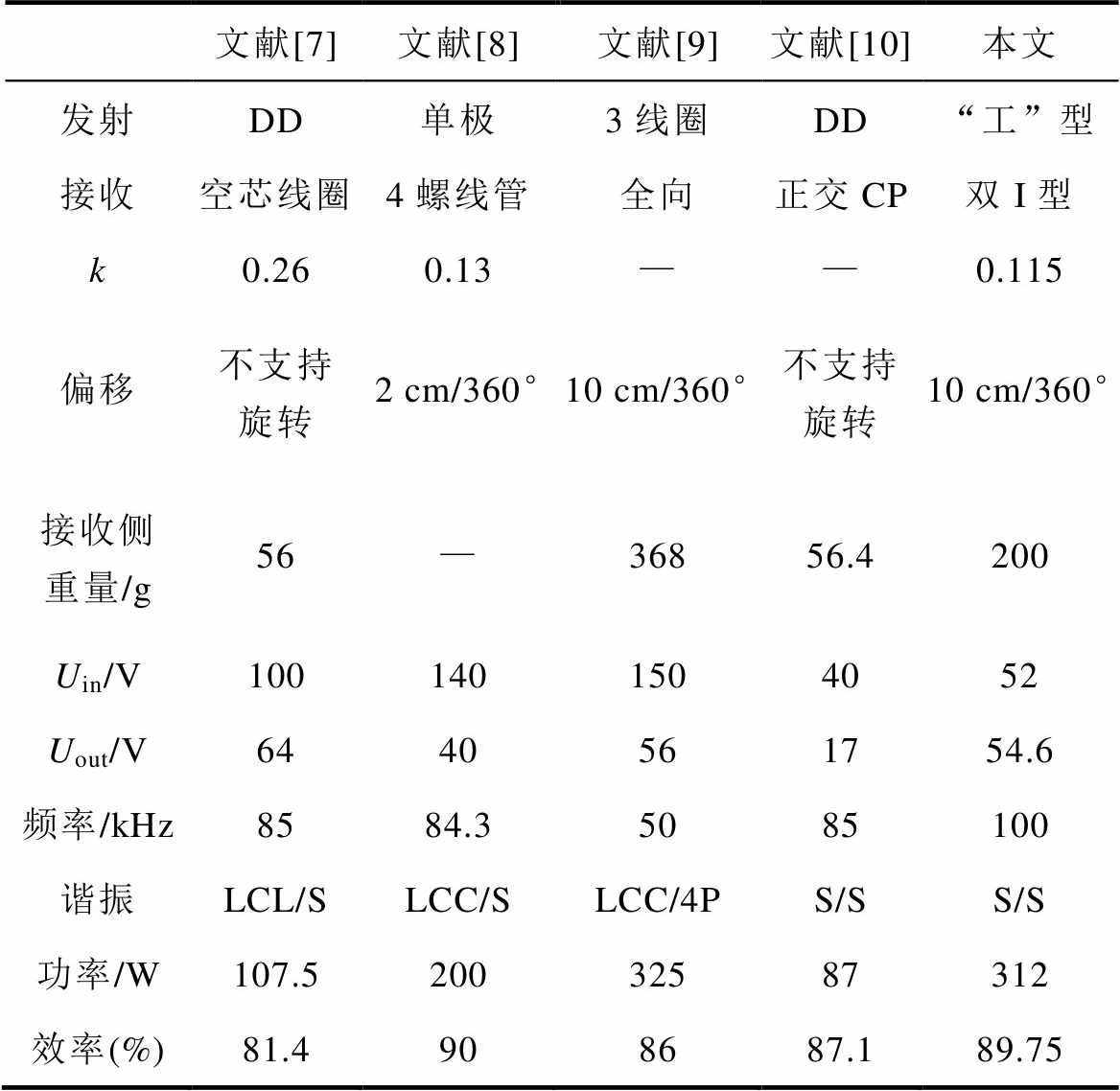 | | 文献[7] | 文献[8] | 文献[9] | 文献[10] | 本文 |
|---|---|---|---|---|---|
| 发射 | DD | 单极 | 3 线圈 | DD | “工”型 |
| 接收 | 空芯线圈 | 4 螺线管 | 全向 | 正交 CP | 双 I 型 |
| $k$ | 0.26 | 0.13 | — | — | 0.115 |
| 偏移 | 不支持旋转 | 2 cm/360° | 10 cm/360° | 不支持旋转 | 10 cm/360° |
| 接收侧重量/g | 56 | — | 368 | 56.4 | 200 |
| $U_{in}$/V | 100 | 140 | 150 | 40 | 52 |
| $U_{out}$/V | 64 | 40 | 56 | 17 | 54.6 |
| 频率/kHz | 85 | 84.3 | 50 | 85 | 100 |
| 谐振 | LCL/S | LCC/S | LCC/4P | S/S | S/S |
| 功率/W | 107.5 | 200 | 325 | 87 | 312 |
| 效率(%) | 81.4 | 90 | 86 | 87.1 | 89.75 |